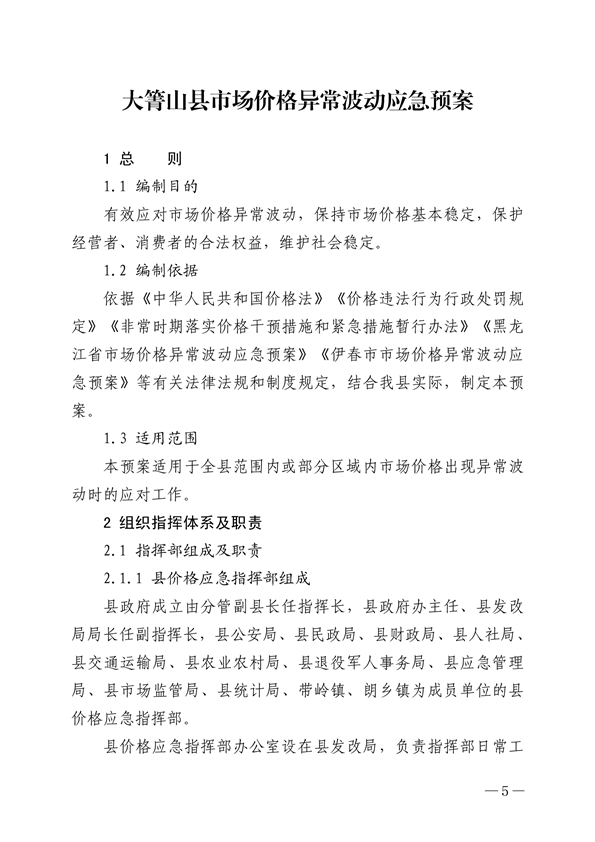 大箐山县市场价格异常波动应急预案

1 总 则

1.1 编制目的

有效应对市场价格异常波动，保持市场价格基本稳定，保护经营者、消费者的合法权益，维护社会稳定。

1.2 编制依据

依据《中华人民共和国价格法》《价格违法行为行政处罚规定》《非常时期落实价格干预措施和紧急措施暂行办法》《黑龙江省市场价格异常波动应急预案》《伊春市市场价格异常波动应急预案》等有关法律法规和制度规定，结合我县实际，制定本预案。

1.3 适用范围

本预案适用于全县范围内或部分区域内市场价格出现异常波动时的应对工作。

2 组织指挥体系及职责

2.1 指挥部组成及职责

2.1.1 县价格应急指挥部组成

县政府成立由分管副县长任指挥长，县政府办主任、县发改局局长任副指挥长，县公安局、县民政局、县财政局、县人社局、县交通运输局、县农业农村局、县退役军人事务局、县应急管理局、县市场监管局、县统计局、带岭镇、朗乡镇为成员单位的县价格应急指挥部。

县价格应急指挥部办公室设在县发改局，负责指挥部日常工

—5—